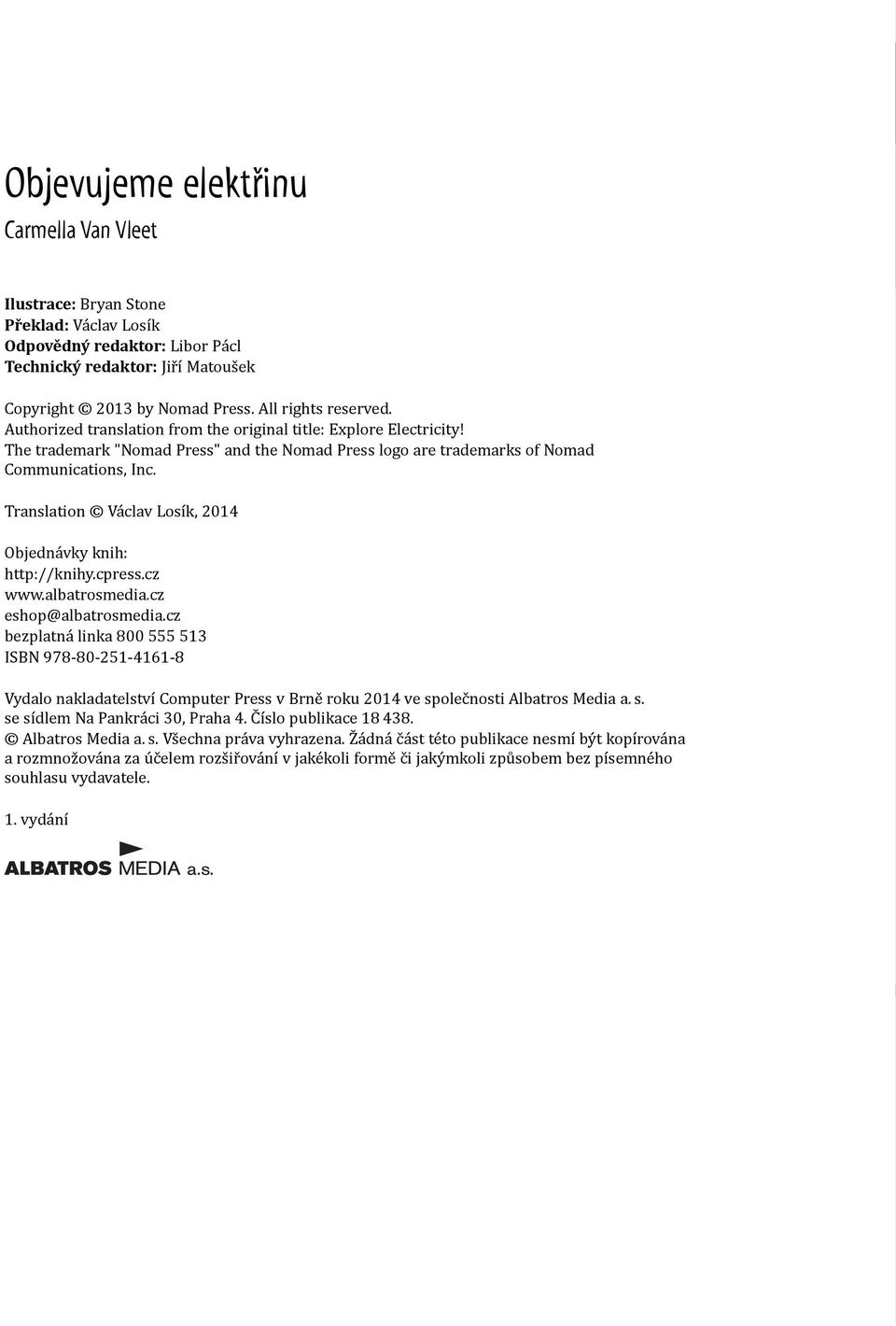 Objevujeme elektřinu

Carmella Van Vleet

Ilustrace: Bryan Stone
Překlad: Václav Losík
Odpovědný redaktor: Libor Pácl
Technický redaktor: Jiří Matoušek

Copyright © 2013 by Nomad Press. All rights reserved.
Authorized translation from the original title: Explore Electricity!
The trademark "Nomad Press" and the Nomad Press logo are trademarks of Nomad Communications, Inc.

Translation © Václav Losík, 2014

Objednávky knih:
http://knihy.cpress.cz
www.albatrosmedia.cz
eshop@albatrosmedia.cz
bezplatná linka 800 555 513
ISBN 978-80-251-4161-8

Vydalo nakladatelství Computer Press v Brně roku 2014 ve společnosti Albatros Media a. s. se sídlem Na Pankráci 30, Praha 4. Číslo publikace 18 438.
© Albatros Media a. s. Všechna práva vyhrazena. Žádná část této publikace nesmí být kopírována a rozmnožována za účelem rozšiřování v jakékoli formě či jakýmkoli způsobem bez písemného souhlasu vydavatele.

1. vydání

ALBATROS MEDIA a.s.